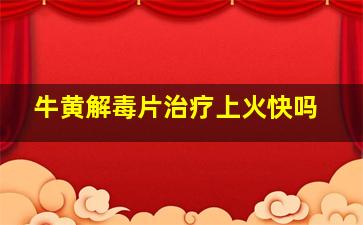 牛黄解毒片治疗上火快吗